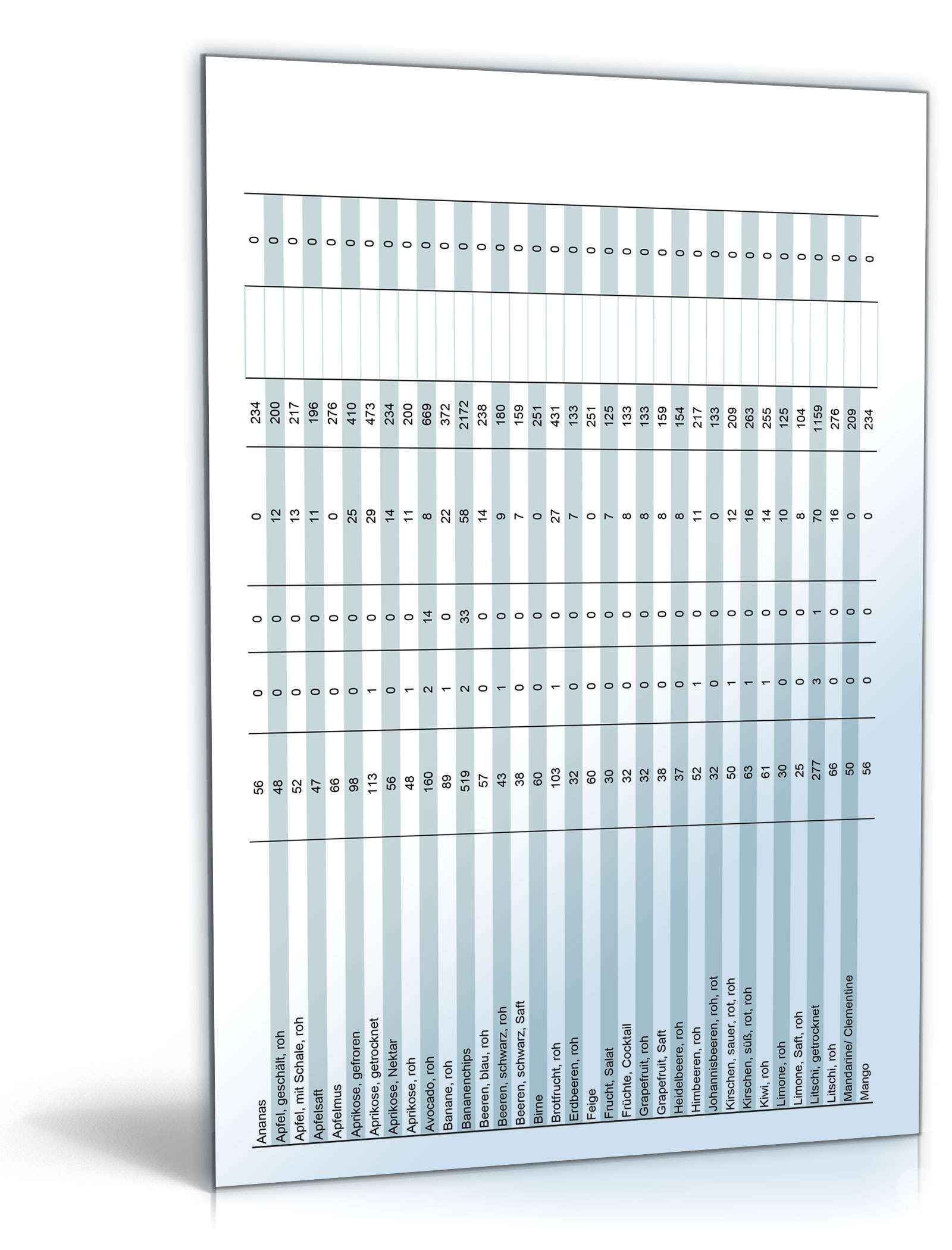 | | | | | | | | |
|---|---|---|---|---|---|---|---|
| Ananas | 56 | 0 | 0 | 0 | 234 | | 0 |
| Apfel, geschält, roh | 48 | 0 | 0 | 12 | 200 | | 0 |
| Apfel, mit Schale, roh | 52 | 0 | 0 | 13 | 217 | | 0 |
| Apfelsaft | 47 | 0 | 0 | 11 | 196 | | 0 |
| Apfelmus | 66 | 0 | 0 | 0 | 276 | | 0 |
| Aprikose, gefroren | 98 | 0 | 0 | 25 | 410 | | 0 |
| Aprikose, getrocknet | 113 | 1 | 0 | 29 | 473 | | 0 |
| Aprikose, Nektar | 56 | 0 | 0 | 14 | 234 | | 0 |
| Aprikose, roh | 48 | 1 | 0 | 11 | 200 | | 0 |
| Avocado, roh | 160 | 2 | 14 | 8 | 669 | | 0 |
| Banane, roh | 89 | 1 | 0 | 22 | 372 | | 0 |
| Bananenchips | 519 | 2 | 33 | 58 | 2172 | | 0 |
| Beeren, blau, roh | 57 | 0 | 0 | 14 | 238 | | 0 |
| Beeren, schwarz, roh | 43 | 1 | 0 | 9 | 180 | | 0 |
| Beeren, schwarz, Saft | 38 | 0 | 0 | 7 | 159 | | 0 |
| Birne | 60 | 0 | 0 | 0 | 251 | | 0 |
| Brotfrucht, roh | 103 | 1 | 0 | 27 | 431 | | 0 |
| Erdbeeren, roh | 32 | 0 | 0 | 7 | 133 | | 0 |
| Feige | 60 | 0 | 0 | 0 | 251 | | 0 |
| Frucht, Salat | 30 | 0 | 0 | 7 | 125 | | 0 |
| Früchte, Cocktail | 32 | 0 | 0 | 8 | 133 | | 0 |
| Grapefruit, roh | 32 | 0 | 0 | 8 | 133 | | 0 |
| Grapefruit, Saft | 38 | 0 | 0 | 8 | 159 | | 0 |
| Heidelbeere, roh | 37 | 0 | 0 | 8 | 154 | | 0 |
| Himbeeren, roh | 52 | 1 | 0 | 11 | 217 | | 0 |
| Johannisbeeren, roh, rot | 32 | 0 | 0 | 0 | 133 | | 0 |
| Kirschen, sauer, rot, roh | 50 | 1 | 0 | 12 | 209 | | 0 |
| Kirschen, süß, rot, roh | 63 | 1 | 0 | 16 | 263 | | 0 |
| Kiwi, roh | 61 | 1 | 0 | 14 | 255 | | 0 |
| Limone, roh | 30 | 0 | 0 | 10 | 125 | | 0 |
| Limone, Saft, roh | 25 | 0 | 0 | 8 | 104 | | 0 |
| Litschi, getrocknet | 277 | 3 | 1 | 70 | 1159 | | 0 |
| Litschi, roh | 66 | 0 | 0 | 16 | 276 | | 0 |
| Mandarine/ Clementine | 50 | 0 | 0 | 0 | 209 | | 0 |
| Mango | 56 | 0 | 0 | 0 | 234 | | 0 |